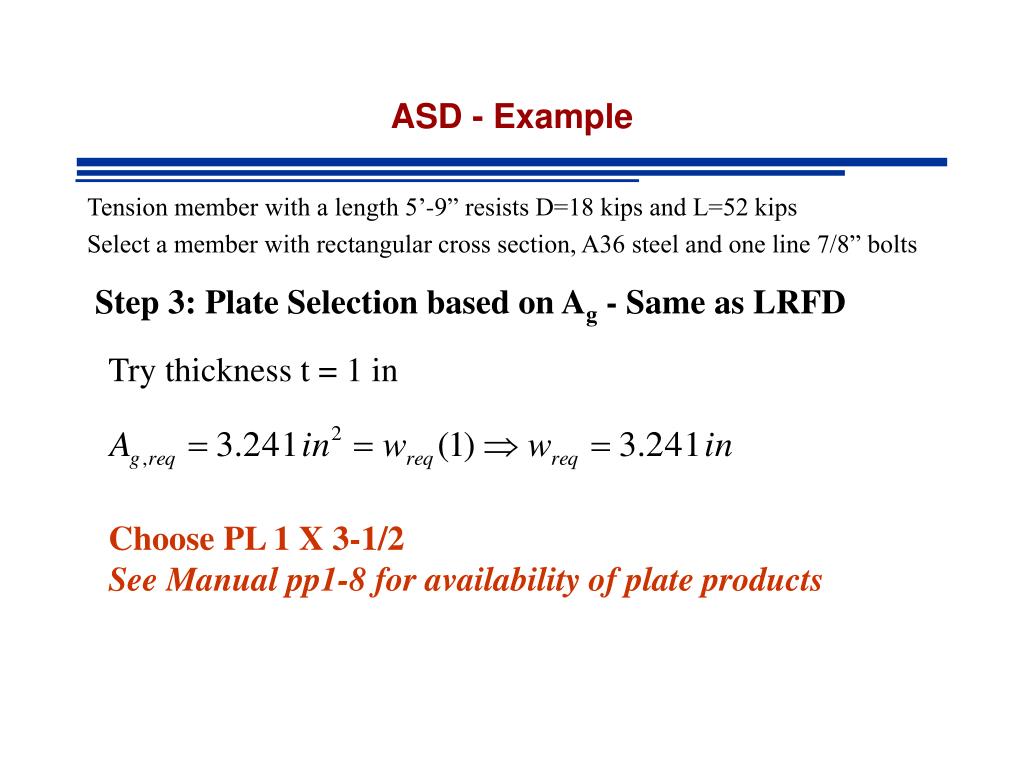 ASD - Example

Tension member with a length 5’-9” resists D=18 kips and L=52 kips
Select a member with rectangular cross section, A36 steel and one line 7/8” bolts

Step 3: Plate Selection based on $A_g$ - Same as LRFD

Try thickness t = 1 in

$A_{g,req} = 3.241\,in^2 = w_{req}(1) \Rightarrow w_{req} = 3.241\,in$

Choose PL 1 X 3-1/2
See Manual pp1-8 for availability of plate products